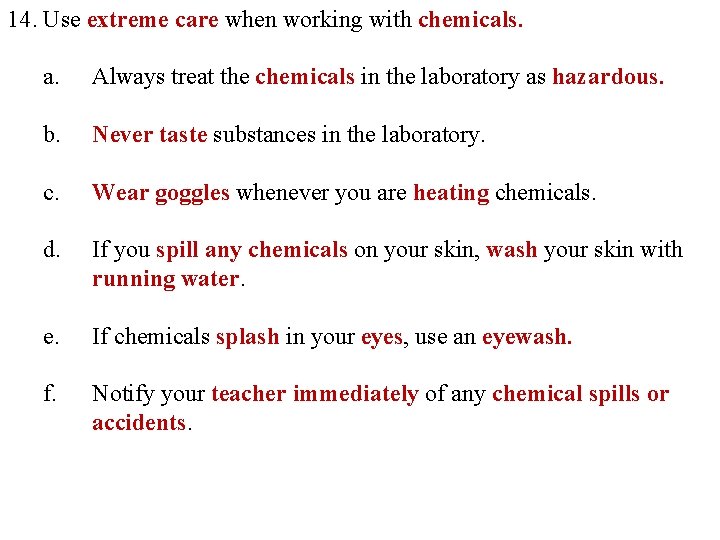 14. Use extreme care when working with chemicals.

a. Always treat the chemicals in the laboratory as hazardous.

b. Never taste substances in the laboratory.

c. Wear goggles whenever you are heating chemicals.

d. If you spill any chemicals on your skin, wash your skin with running water.

e. If chemicals splash in your eyes, use an eyewash.

f. Notify your teacher immediately of any chemical spills or accidents.